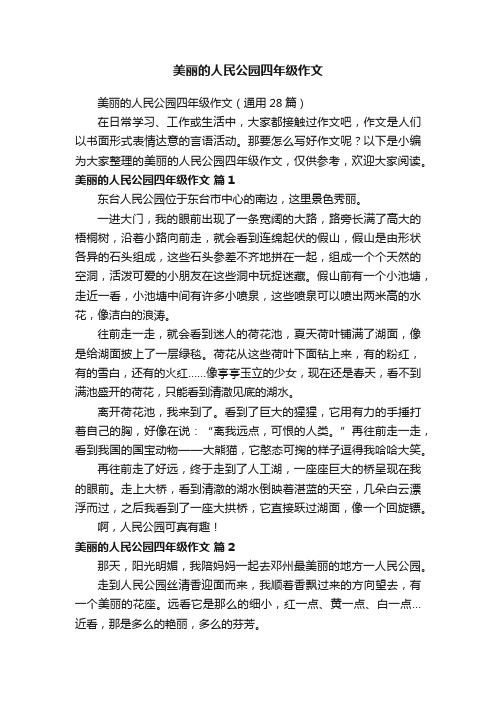 美丽的人民公园四年级作文

美丽的人民公园四年级作文（通用 28 篇）

在日常学习、工作或生活中，大家都接触过作文吧，作文是人们以书面形式表情达意的言语活动。那要怎么写好作文呢？以下是小编为大家整理的美丽的人民公园四年级作文，仅供参考，欢迎大家阅读。

美丽的人民公园四年级作文 篇 1

东台人民公园位于东台市中心的南边，这里景色秀丽。

一进大门，我的眼前出现了一条宽阔的大路，路旁长满了高大的梧桐树，沿着小路向前走，就会看到连绵起伏的假山，假山是由形状各异的石头组成，这些石头参差不齐地拼在一起，组成一个个天然的空洞，活泼可爱的小朋友在这些洞中玩捉迷藏。假山前有一个小池塘，走近一看，小池塘中间有许多小喷泉，这些喷泉可以喷出两米高的水花，像洁白的浪涛。

往前走一走，就会看到迷人的荷花池，夏天荷叶铺满了湖面，像是给湖面披上了一层绿毯。荷花从这些荷叶下面钻上来，有的粉红，有的雪白，还有的火红……像亭亭玉立的少女，现在还是春天，看不到满池盛开的荷花，只能看到清澈见底的湖水。

离开荷花池，我来到了。看到了巨大的猩猩，它用有力的手捶打着自己的胸，好像在说：“离我远点，可恨的人类。”再往前走一走，看到我国的国宝动物——大熊猫，它憨态可掬的样子逗得我哈哈大笑。

再往前走了好远，终于走到了人工湖，一座座巨大的桥呈现在我的眼前。走上大桥，看到清澈的湖水倒映着湛蓝的天空，几朵白云漂浮而过，之后我看到了一座大拱桥，它直接跃过湖面，像一个回旋镖。

啊，人民公园可真有趣！

美丽的人民公园四年级作文 篇 2

那天，阳光明媚，我陪妈妈一起去邓州最美丽的地方一人民公园。

走到人民公园丝清香迎面而来，我顺着香飘过来的方向望去，有一个美丽的花座。远看它是那么的细小，红一点、黄一点、白一点…近看，那是多么的艳丽，多么的芬芳。